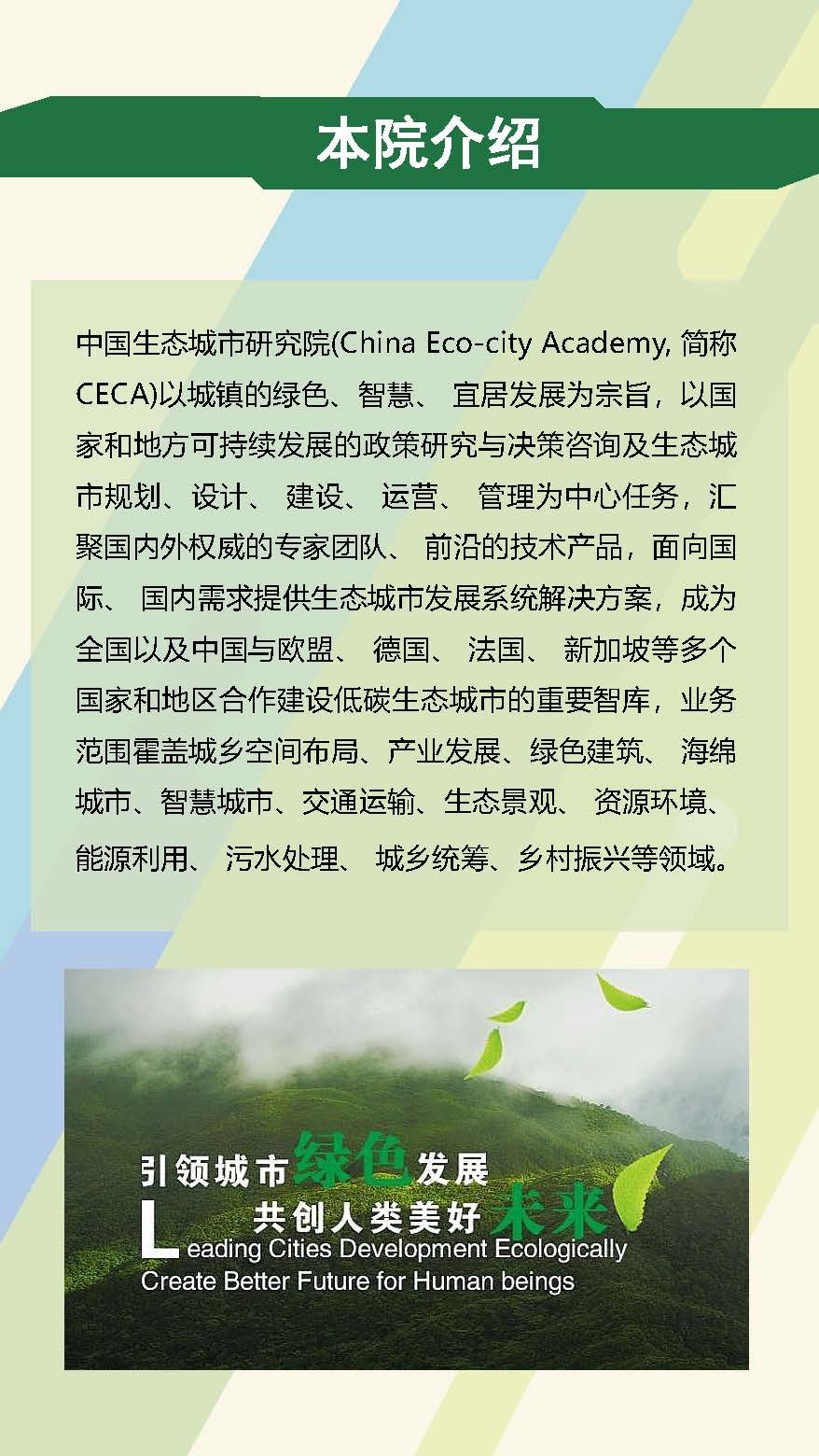 本院介绍

中国生态城市研究院(China Eco-city Academy, 简称CECA)以城镇的绿色、智慧、 宜居发展为宗旨，以国家和地方可持续发展的政策研究与决策咨询及生态城市规划、设计、 建设、 运营、 管理为中心任务，汇聚国内外权威的专家团队、 前沿的技术产品，面向国际、 国内需求提供生态城市发展系统解决方案，成为全国以及中国与欧盟、 德国、 法国、 新加坡等多个国家和地区合作建设低碳生态城市的重要智库，业务范围覆盖城乡空间布局、产业发展、绿色建筑、 海绵城市、智慧城市、交通运输、生态景观、 资源环境、能源利用、 污水处理、 城乡统筹、乡村振兴等领域。

引领城市绿色发展
共创人类美好未来
Leading Cities Development Ecologically
Create Better Future for Human beings